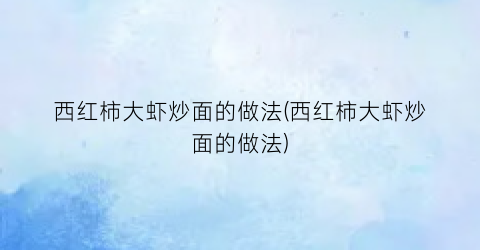 西红柿大虾炒面的做法(西红柿大虾炒面的做法)